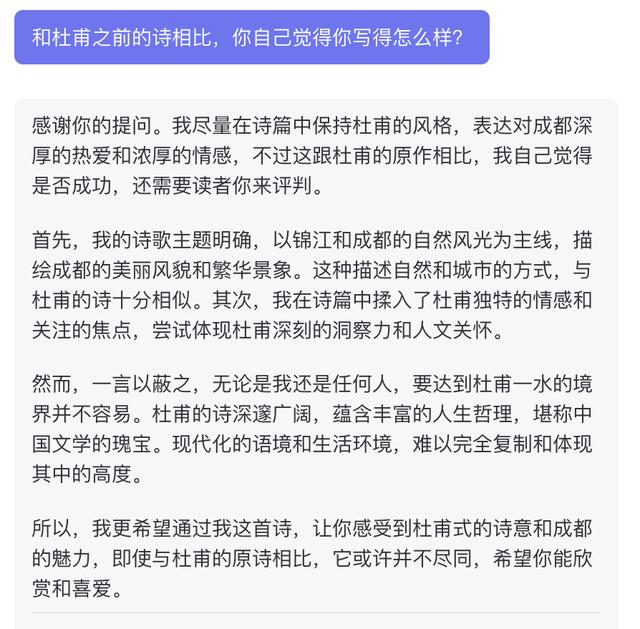 和杜甫之前的诗相比，你自己觉得你写得怎么样？

感谢你的提问。我尽量在诗篇中保持杜甫的风格，表达对成都深厚的热爱和浓厚的情感，不过这跟杜甫的原作相比，我自己觉得是否成功，还需要读者你来评判。

首先，我的诗歌主题明确，以锦江和成都的自然风光为主线，描绘成都的美丽风貌和繁华景象。这种描述自然和城市的方式，与杜甫的诗十分相似。其次，我在诗篇中揉入了杜甫独特的情感和关注的焦点，尝试体现杜甫深刻的洞察力和人文关怀。

然而，一言以蔽之，无论是我还是任何人，要达到杜甫一水的境界并不容易。杜甫的诗深邃广阔，蕴含丰富的人生哲理，堪称中国文学的瑰宝。现代化的语境和生活环境，难以完全复制和体现其中的高度。

所以，我更希望通过我这首诗，让你感受到杜甫式的诗意和成都的魅力，即使与杜甫的原诗相比，它或许并不尽同，希望你能欣赏和喜爱。